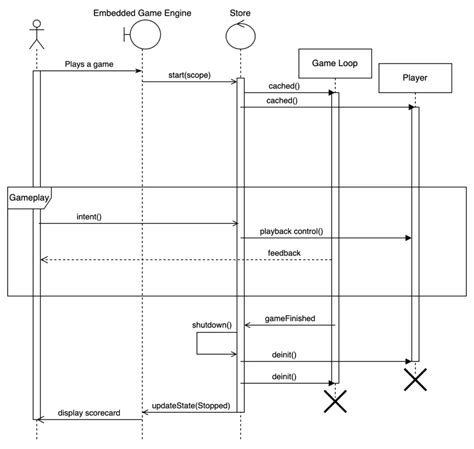 Embedded Game Engine

Store

Game Loop

Player

Plays a game

start(scope)

cached()

cached()

Gameplay

intent()

playback control()

feedback

gameFinished

shutdown()

deinit()

deinit()

updateState(Stopped)

display scorecard